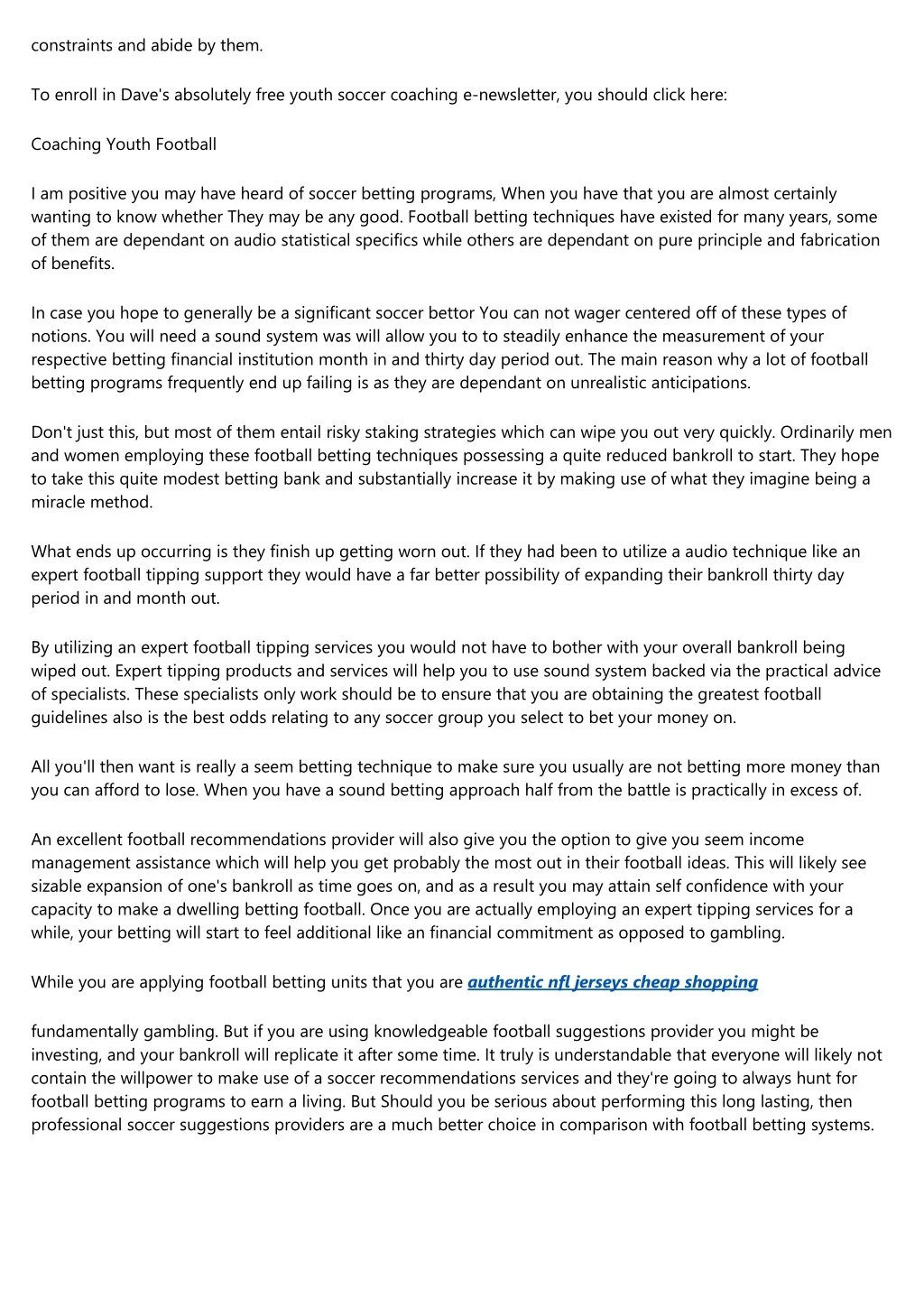 constraints and abide by them.

To enroll in Dave's absolutely free youth soccer coaching e-newsletter, you should click here:

Coaching Youth Football

I am positive you may have heard of soccer betting programs, When you have that you are almost certainly wanting to know whether They may be any good. Football betting techniques have existed for many years, some of them are dependant on audio statistical specifics while others are dependant on pure principle and fabrication of benefits.

In case you hope to generally be a significant soccer bettor You can not wager centered off of these types of notions. You will need a sound system was will allow you to to steadily enhance the measurement of your respective betting financial institution month in and thirty day period out. The main reason why a lot of football betting programs frequently end up failing is as they are dependant on unrealistic anticipations.

Don't just this, but most of them entail risky staking strategies which can wipe you out very quickly. Ordinarily men and women employing these football betting techniques possessing a quite reduced bankroll to start. They hope to take this quite modest betting bank and substantially increase it by making use of what they imagine being a miracle method.

What ends up occurring is they finish up getting worn out. If they had been to utilize a audio technique like an expert football tipping support they would have a far better possibility of expanding their bankroll thirty day period in and month out.

By utilizing an expert football tipping services you would not have to bother with your overall bankroll being wiped out. Expert tipping products and services will help you to use sound system backed via the practical advice of specialists. These specialists only work should be to ensure that you are obtaining the greatest football guidelines also is the best odds relating to any soccer group you select to bet your money on.

All you'll then want is really a seem betting technique to make sure you usually are not betting more money than you can afford to lose. When you have a sound betting approach half from the battle is practically in excess of.

An excellent football recommendations provider will also give you the option to give you seem income management assistance which will help you get probably the most out in their football ideas. This will likely see sizable expansion of one's bankroll as time goes on, and as a result you may attain self confidence with your capacity to make a dwelling betting football. Once you are actually employing an expert tipping services for a while, your betting will start to feel additional like an financial commitment as opposed to gambling.

While you are applying football betting units that you are authentic nfl jerseys cheap shopping

fundamentally gambling. But if you are using knowledgeable football suggestions provider you might be investing, and your bankroll will replicate it after some time. It truly is understandable that everyone will likely not contain the willpower to make use of a soccer recommendations services and they're going to always hunt for football betting programs to earn a living. But Should you be serious about performing this long lasting, then professional soccer suggestions providers are a much better choice in comparison with football betting systems.